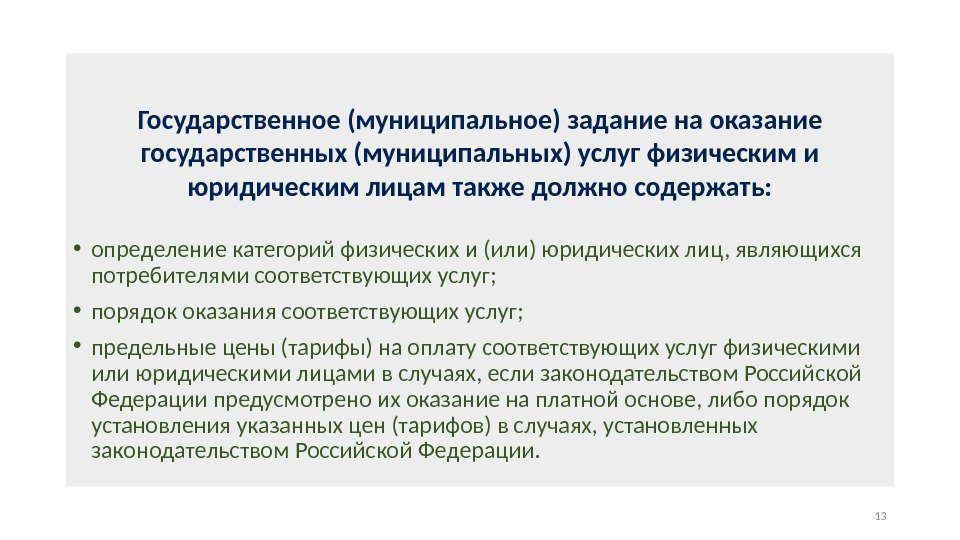 Государственное (муниципальное) задание на оказание государственных (муниципальных) услуг физическим и юридическим лицам также должно содержать:

• определение категорий физических и (или) юридических лиц, являющихся потребителями соответствующих услуг;

• порядок оказания соответствующих услуг;

• предельные цены (тарифы) на оплату соответствующих услуг физическими или юридическими лицами в случаях, если законодательством Российской Федерации предусмотрено их оказание на платной основе, либо порядок установления указанных цен (тарифов) в случаях, установленных законодательством Российской Федерации.

13